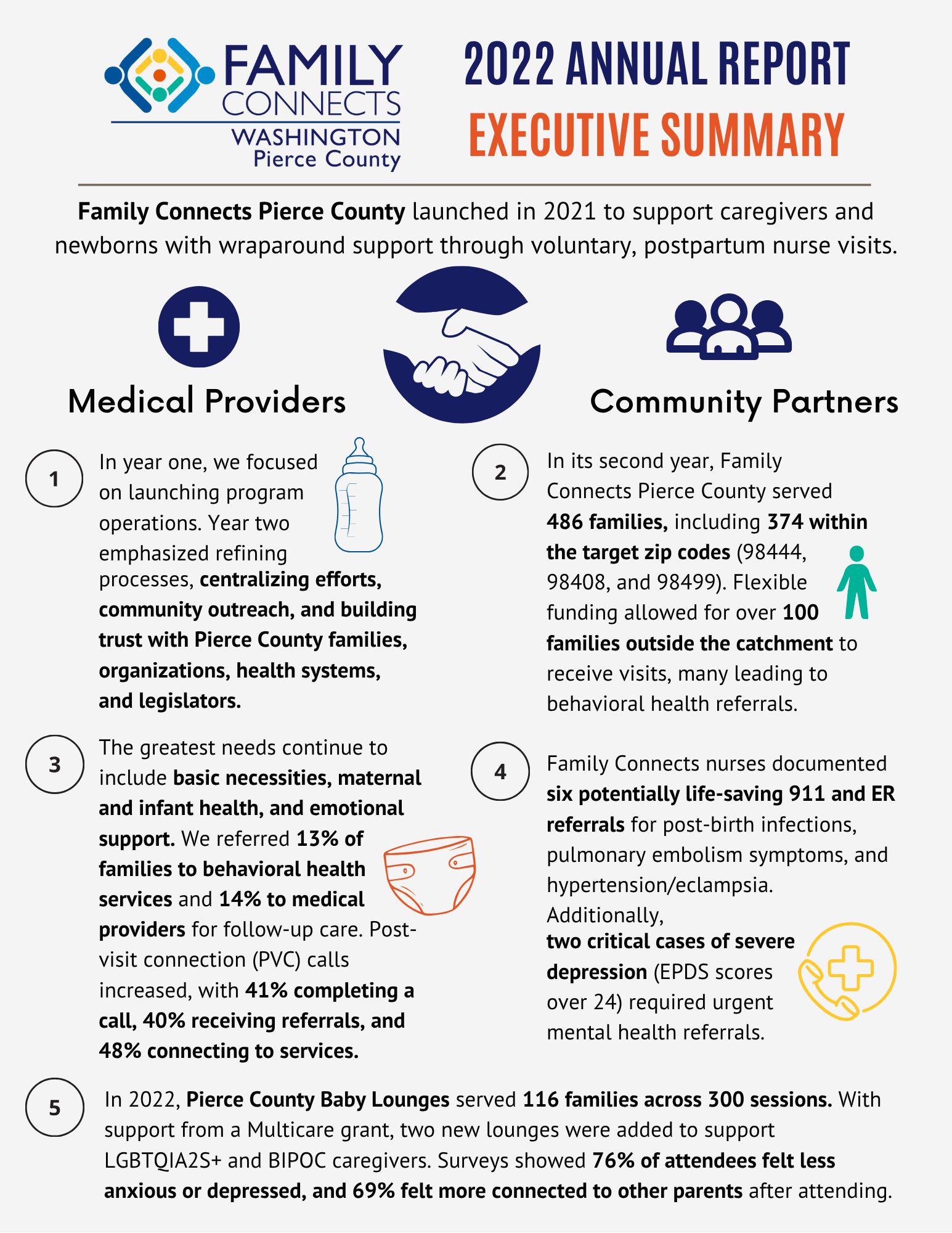 FAMILY CONNECTS WASHINGTON Pierce County

2022 ANNUAL REPORT
EXECUTIVE SUMMARY

Family Connects Pierce County launched in 2021 to support caregivers and newborns with wraparound support through voluntary, postpartum nurse visits.

Medical Providers

Community Partners

1

In year one, we focused on launching program operations. Year two emphasized refining processes, centralizing efforts, community outreach, and building trust with Pierce County families, organizations, health systems, and legislators.

2

In its second year, Family Connects Pierce County served 486 families, including 374 within the target zip codes (98444, 98408, and 98499). Flexible funding allowed for over 100 families outside the catchment to receive visits, many leading to behavioral health referrals.

3

The greatest needs continue to include basic necessities, maternal and infant health, and emotional support. We referred 13% of families to behavioral health services and 14% to medical providers for follow-up care. Post-visit connection (PVC) calls increased, with 41% completing a call, 40% receiving referrals, and 48% connecting to services.

4

Family Connects nurses documented six potentially life-saving 911 and ER referrals for post-birth infections, pulmonary embolism symptoms, and hypertension/eclampsia. Additionally, two critical cases of severe depression (EPDS scores over 24) required urgent mental health referrals.

5

In 2022, Pierce County Baby Lounges served 116 families across 300 sessions. With support from a Multicare grant, two new lounges were added to support LGBTQIA2S+ and BIPOC caregivers. Surveys showed 76% of attendees felt less anxious or depressed, and 69% felt more connected to other parents after attending.